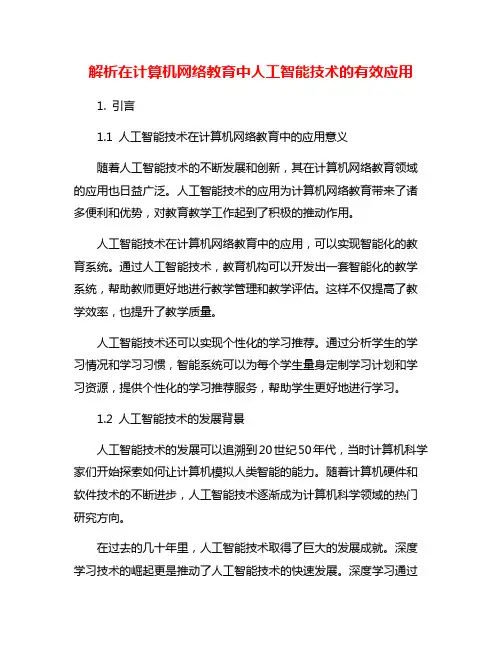 解析在计算机网络教育中人工智能技术的有效应用

1. 引言

1.1 人工智能技术在计算机网络教育中的应用意义

随着人工智能技术的不断发展和创新，其在计算机网络教育领域的应用也日益广泛。人工智能技术的应用为计算机网络教育带来了诸多便利和优势，对教育教学工作起到了积极的推动作用。

人工智能技术在计算机网络教育中的应用，可以实现智能化的教育系统。通过人工智能技术，教育机构可以开发出一套智能化的教学系统，帮助教师更好地进行教学管理和教学评估。这样不仅提高了教学效率，也提升了教学质量。

人工智能技术还可以实现个性化的学习推荐。通过分析学生的学习情况和学习习惯，智能系统可以为每个学生量身定制学习计划和学习资源，提供个性化的学习推荐服务，帮助学生更好地进行学习。

1.2 人工智能技术的发展背景

人工智能技术的发展可以追溯到20世纪50年代，当时计算机科学家们开始探索如何让计算机模拟人类智能的能力。随着计算机硬件和软件技术的不断进步，人工智能技术逐渐成为计算机科学领域的热门研究方向。

在过去的几十年里，人工智能技术取得了巨大的发展成就。深度学习技术的崛起更是推动了人工智能技术的快速发展。深度学习通过